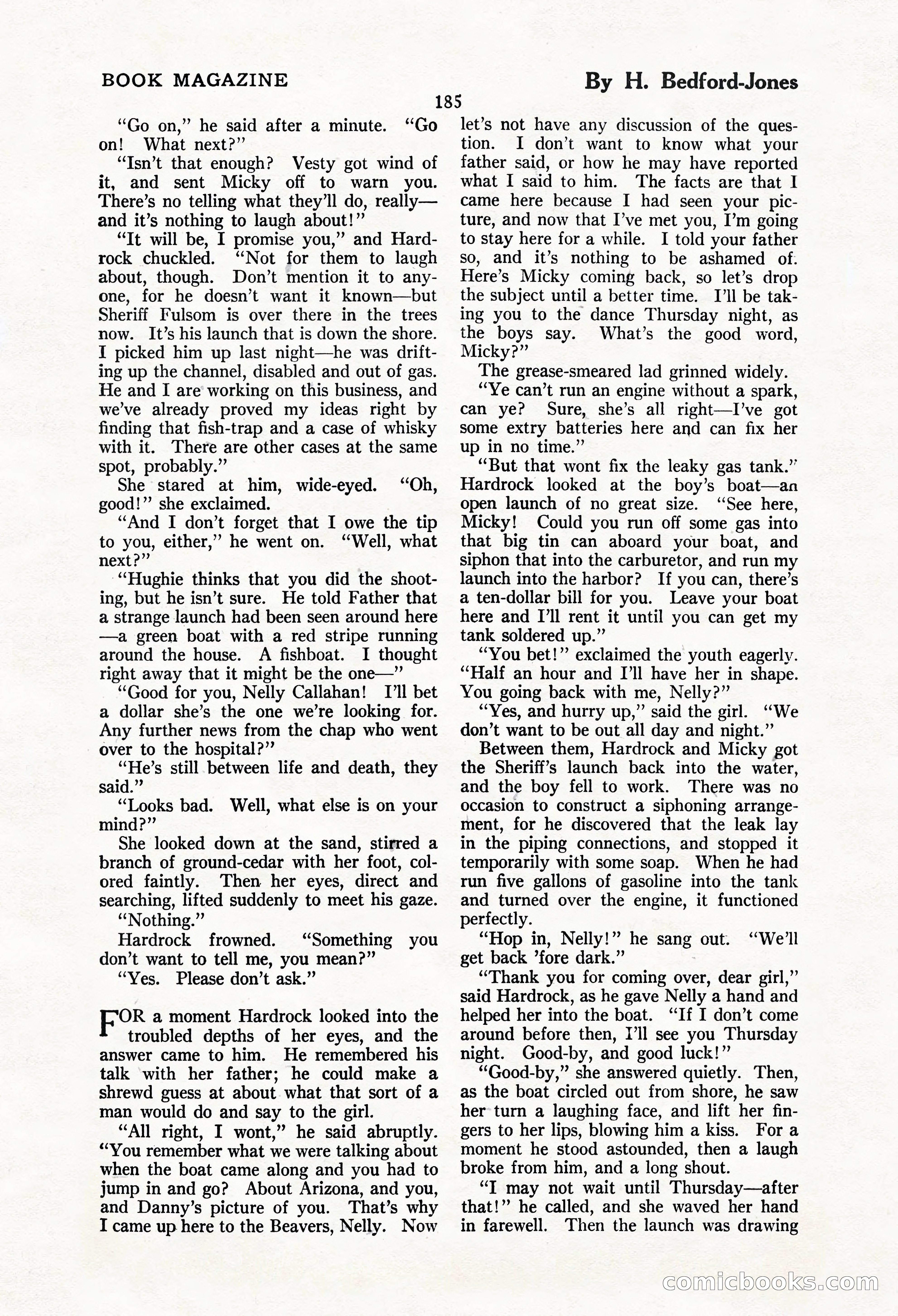 BOOK MAGAZINE

By H. Bedford-Jones

185

"Go on," he said after a minute. "Go on! What next?"

"Isn't that enough? Vesty got wind of it, and sent Micky off to warn you. There's no telling what they'll do, really—and it's nothing to laugh about!"

"It will be, I promise you," and Hardrock chuckled. "Not for them to laugh about, though. Don't mention it to anyone, for he doesn't want it known—but Sheriff Fulsom is over there in the trees now. It's his launch that is down the shore. I picked him up last night—he was drifting up the channel, disabled and out of gas. He and I are working on this business, and we've already proved my ideas right by finding that fish-trap and a case of whisky with it. There are other cases at the same spot, probably."

She stared at him, wide-eyed. "Oh, good!" she exclaimed.

"And I don't forget that I owe the tip to you, either," he went on. "Well, what next?"

"Hughie thinks that you did the shooting, but he isn't sure. He told Father that a strange launch had been seen around here—a green boat with a red stripe running around the house. A fishboat. I thought right away that it might be the one—"

"Good for you, Nelly Callahan! I'll bet a dollar she's the one we're looking for. Any further news from the chap who went over to the hospital?"

"He's still between life and death, they said."

"Looks bad. Well, what else is on your mind?"

She looked down at the sand, stirred a branch of ground-cedar with her foot, colored faintly. Then her eyes, direct and searching, lifted suddenly to meet his gaze.

"Nothing."

Hardrock frowned. "Something you don't want to tell me, you mean?"

"Yes. Please don't ask."

FOR a moment Hardrock looked into the troubled depths of her eyes, and the answer came to him. He remembered his talk with her father; he could make a shrewd guess at about what that sort of a man would do and say to the girl.

"All right, I wont," he said abruptly. "You remember what we were talking about when the boat came along and you had to jump in and go? About Arizona, and you, and Danny's picture of you. That's why I came up here to the Beavers, Nelly. Now let's not have any discussion of the question. I don't want to know what your father said, or how he may have reported what I said to him. The facts are that I came here because I had seen your picture, and now that I've met you, I'm going to stay here for a while. I told your father so, and it's nothing to be ashamed of. Here's Micky coming back, so let's drop the subject until a better time. I'll be taking you to the dance Thursday night, as the boys say. What's the good word, Micky?"

The grease-smeared lad grinned widely.

"Ye can't run an engine without a spark, can ye? Sure, she's all right—I've got some extry batteries here and can fix her up in no time."

"But that wont fix the leaky gas tank." Hardrock looked at the boy's boat—an open launch of no great size. "See here, Micky! Could you run off some gas into that big tin can aboard your boat, and siphon that into the carburetor, and run my launch into the harbor? If you can, there's a ten-dollar bill for you. Leave your boat here and I'll rent it until you can get my tank soldered up."

"You bet!" exclaimed the youth eagerly. "Half an hour and I'll have her in shape. You going back with me, Nelly?"

"Yes, and hurry up," said the girl. "We don't want to be out all day and night."

Between them, Hardrock and Micky got the Sheriff's launch back into the water, and the boy fell to work. There was no occasion to construct a siphoning arrangement, for he discovered that the leak lay in the piping connections, and stopped it temporarily with some soap. When he had run five gallons of gasoline into the tank and turned over the engine, it functioned perfectly.

"Hop in, Nelly!" he sang out. "We'll get back 'fore dark."

"Thank you for coming over, dear girl," said Hardrock, as he gave Nelly a hand and helped her into the boat. "If I don't come around before then, I'll see you Thursday night. Good-by, and good luck!"

"Good-by," she answered quietly. Then, as the boat circled out from shore, he saw her turn a laughing face, and lift her fingers to her lips, blowing him a kiss. For a moment he stood astounded, then a laugh broke from him, and a long shout.

"I may not wait until Thursday—after that!" he called, and she waved her hand in farewell. Then the launch was drawing

comicbooks.com